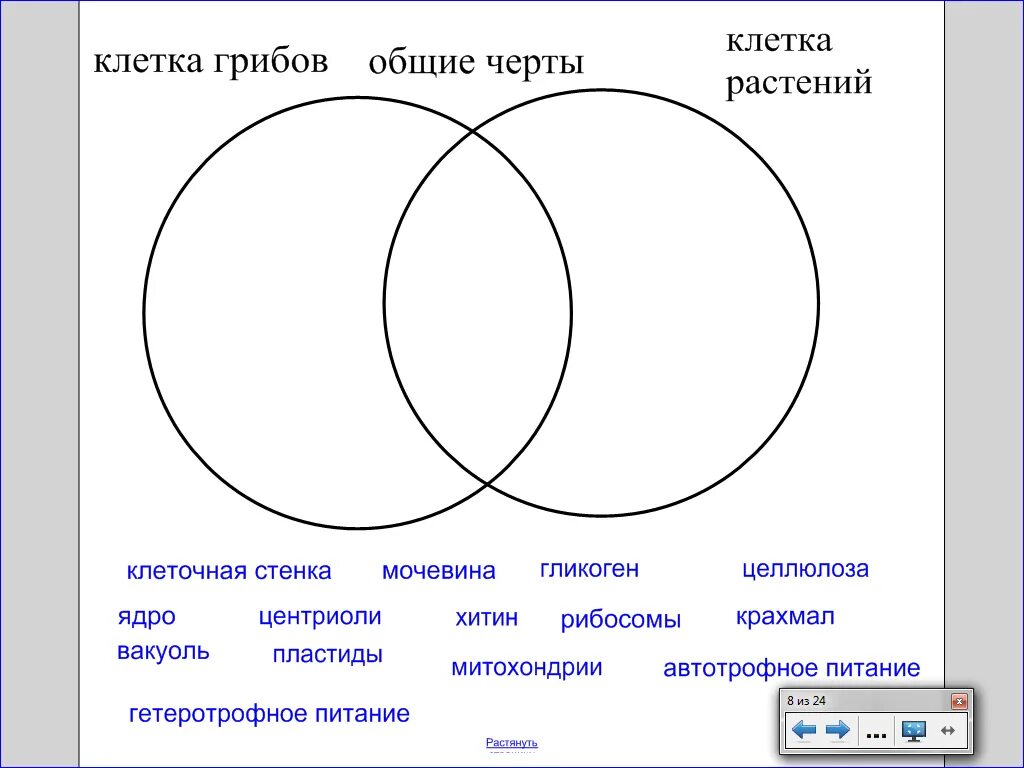 клетка грибов общие черты клетка растений

клеточная стенка мочевина гликоген целлюлоза

ядро центриоли хитин рибосомы крахмал

вакуоль пластиды митохондрии автотрофное питание

гетеротрофное питание

Растянуть

8 из 24

...